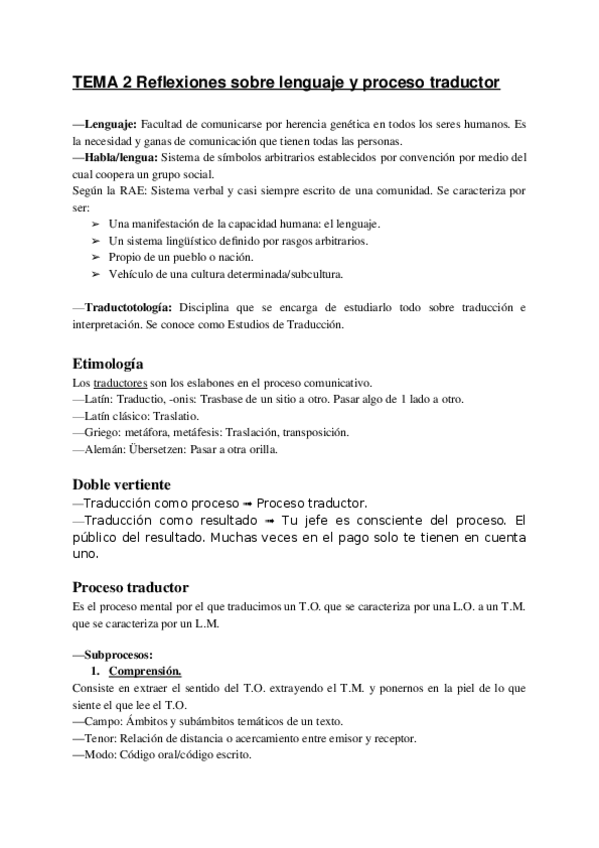 TEMA 2 Reflexiones sobre lenguaje y proceso traductor

—Lenguaje: Facultad de comunicarse por herencia genética en todos los seres humanos. Es la necesidad y ganas de comunicación que tienen todas las personas.
—Habla/lengua: Sistema de símbolos arbitrarios establecidos por convención por medio del cual coopera un grupo social.
Según la RAE: Sistema verbal y casi siempre escrito de una comunidad. Se caracteriza por ser:
➢ Una manifestación de la capacidad humana: el lenguaje.
➢ Un sistema lingüístico definido por rasgos arbitrarios.
➢ Propio de un pueblo o nación.
➢ Vehículo de una cultura determinada/subcultura.

—Traductotología: Disciplina que se encarga de estudiarlo todo sobre traducción e interpretación. Se conoce como Estudios de Traducción.

Etimología
Los traductores son los eslabones en el proceso comunicativo.
—Latín: Traductio, -onis: Trasbase de un sitio a otro. Pasar algo de 1 lado a otro.
—Latín clásico: Traslatio.
—Griego: metáfora, metáfesis: Traslación, transposición.
—Alemán: Übersetzen: Pasar a otra orilla.

Doble vertiente
—Traducción como proceso ➞ Proceso traductor.
—Traducción como resultado ➞ Tu jefe es consciente del proceso. El público del resultado. Muchas veces en el pago solo te tienen en cuenta uno.

Proceso traductor
Es el proceso mental por el que traducimos un T.O. que se caracteriza por una L.O. a un T.M. que se caracteriza por un L.M.

—Subprocesos:
1. Comprensión.
Consiste en extraer el sentido del T.O. extrayendo el T.M. y ponernos en la piel de lo que siente el que lee el T.O.
—Campo: Ámbitos y subámbitos temáticos de un texto.
—Tenor: Relación de distancia o acercamiento entre emisor y receptor.
—Modo: Código oral/código escrito.